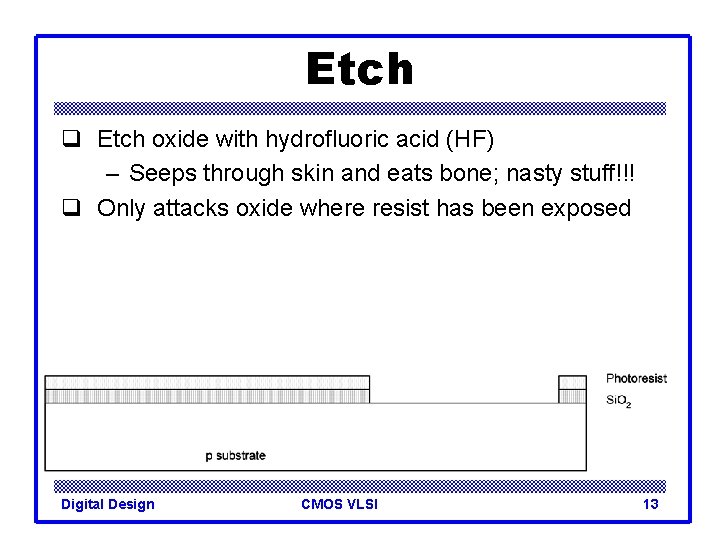 Etch

☐ Etch oxide with hydrofluoric acid (HF)

- Seeps through skin and eats bone; nasty stuff!!!

☐ Only attacks oxide where resist has been exposed

Photoresist
$SiO_2$

p substrate

Digital Design CMOS VLSI 13